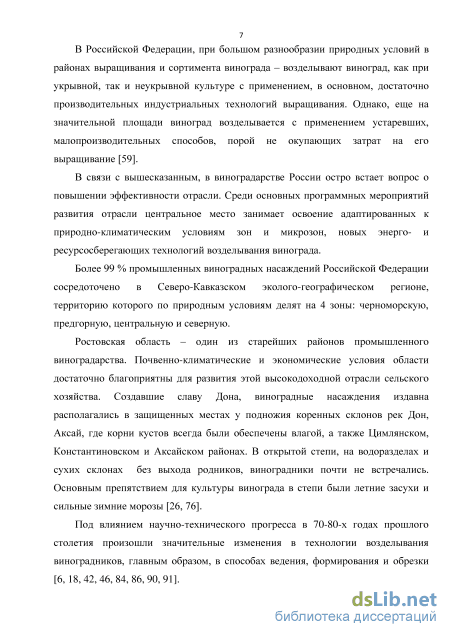 7

В Российской Федерации, при большом разнообразии природных условий в районах выращивания и сортимента винограда – возделывают виноград, как при укрывной, так и неукрывной культуре с применением, в основном, достаточно производительных индустриальных технологий выращивания. Однако, еще на значительной площади виноград возделывается с применением устаревших, малопроизводительных способов, порой не окупающих затрат на его выращивание [59].

В связи с вышесказанным, в виноградарстве России остро встает вопрос о повышении эффективности отрасли. Среди основных программных мероприятий развития отрасли центральное место занимает освоение адаптированных к природно-климатическим условиям зон и микрозон, новых энерго- и ресурсосберегающих технологий возделывания винограда.

Более 99 % промышленных виноградных насаждений Российской Федерации сосредоточено в Северо-Кавказском эколого-географическом регионе, территорию которого по природным условиям делят на 4 зоны: черноморскую, предгорную, центральную и северную.

Ростовская область – один из старейших районов промышленного виноградарства. Почвенно-климатические и экономические условия области достаточно благоприятны для развития этой высокодоходной отрасли сельского хозяйства. Создавшие славу Дона, виноградные насаждения издавна располагались в защищенных местах у подножия коренных склонов рек Дон, Аксай, где корни кустов всегда были обеспечены влагой, а также Цимлянском, Константиновском и Аксайском районах. В открытой степи, на водоразделах и сухих склонах без выхода родников, виноградники почти не встречались. Основным препятствием для культуры винограда в степи были летние засухи и сильные зимние морозы [26, 76].

Под влиянием научно-технического прогресса в 70-80-х годах прошлого столетия произошли значительные изменения в технологии возделывания виноградников, главным образом, в способах ведения, формирования и обрезки [6, 18, 42, 46, 84, 86, 90, 91].

dsLib.net
библиотека диссертаций